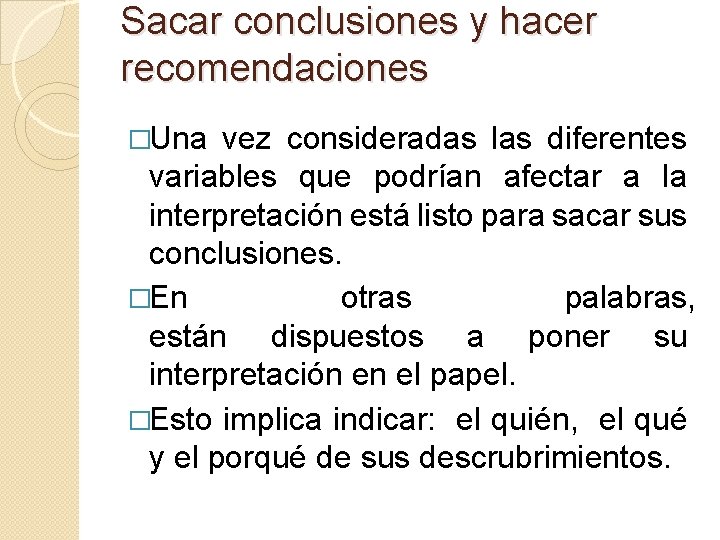 Sacar conclusiones y hacer recomendaciones

□Una vez consideradas las diferentes variables que podrían afectar a la interpretación está listo para sacar sus conclusiones.

□En otras palabras, están dispuestos a poner su interpretación en el papel.

□Esto implica indicar: el quién, el qué y el porqué de sus descrubrimientos.